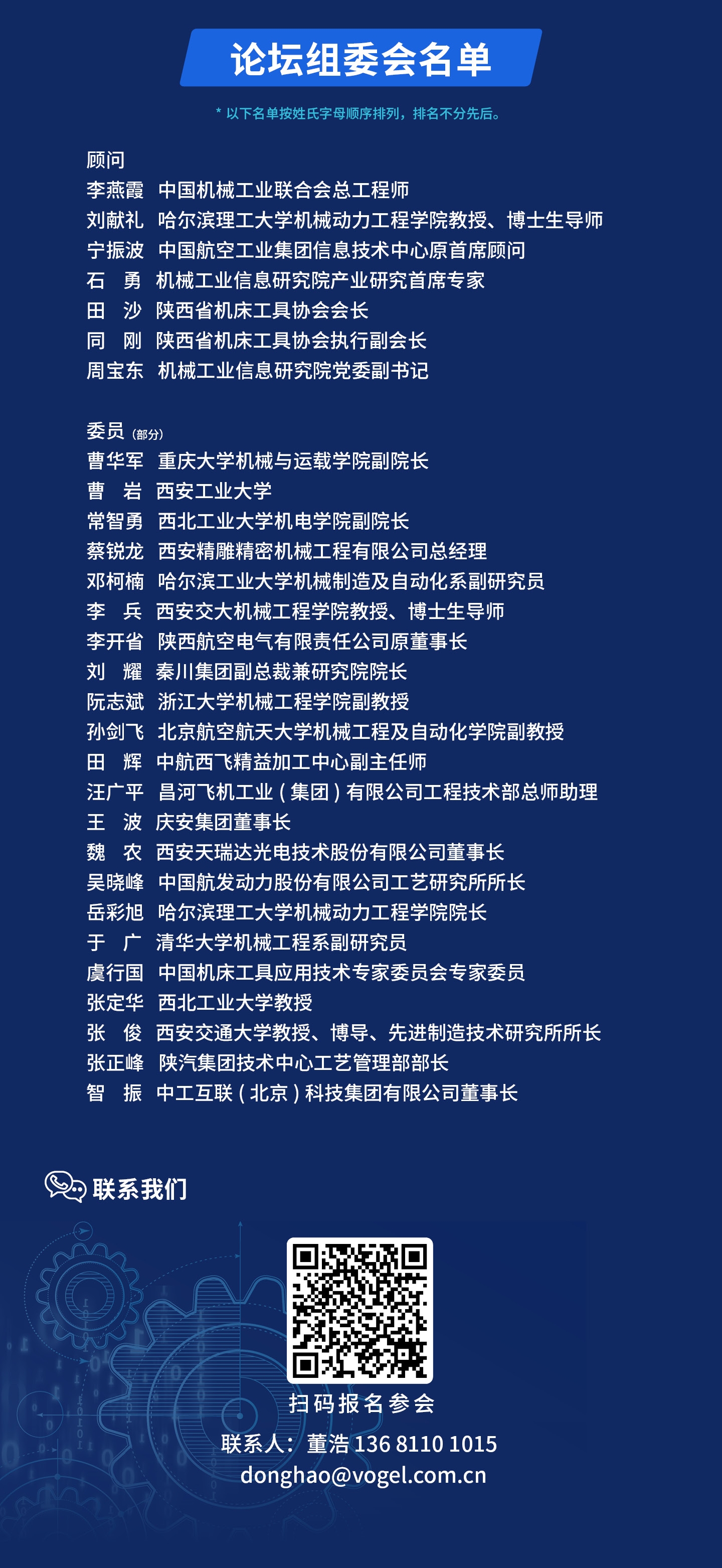 论坛组委会名单

* 以下名单按姓氏字母顺序排列，排名不分先后。

顾问
李燕霞 中国机械工业联合会总工程师
刘献礼 哈尔滨理工大学机械动力工程学院教授、博士生导师
宁振波 中国航空工业集团信息技术中心原首席顾问
石 勇 机械工业信息研究院产业研究首席专家
田 沙 陕西省机床工具协会会长
同 刚 陕西省机床工具协会执行副会长
周宝东 机械工业信息研究院党委副书记

委员（部分）
曹华军 重庆大学机械与运载学院副院长
曹 岩 西安工业大学
常智勇 西北工业大学机电学院副院长
蔡锐龙 西安精雕精密机械工程有限公司总经理
邓柯楠 哈尔滨工业大学机械制造及自动化系副研究员
李 兵 西安交大机械工程学院教授、博士生导师
李开省 陕西航空电气有限责任公司原董事长
刘 耀 秦川集团副总裁兼研究院院长
阮志斌 浙江大学机械工程学院副教授
孙剑飞 北京航空航天大学机械工程及自动化学院副教授
田 辉 中航西飞精益加工中心副主任师
汪广平 昌河飞机工业（集团）有限公司工程技术部总师助理
王 波 庆安集团董事长
魏 农 西安天瑞达光电技术股份有限公司董事长
吴晓峰 中国航发动力股份有限公司工艺研究所所长
岳彩旭 哈尔滨理工大学机械动力工程学院院长
于 广 清华大学机械工程系副研究员
虞行国 中国机床工具应用技术专家委员会专家委员
张定华 西北工业大学教授
张 俊 西安交通大学教授、博导、先进制造技术研究所所长
张正峰 陕汽集团技术中心工艺管理部部长
智 振 中工互联（北京）科技集团有限公司董事长

联系我们

扫码报名参会
联系人：董浩 136 8110 1015
donghao@vogel.com.cn